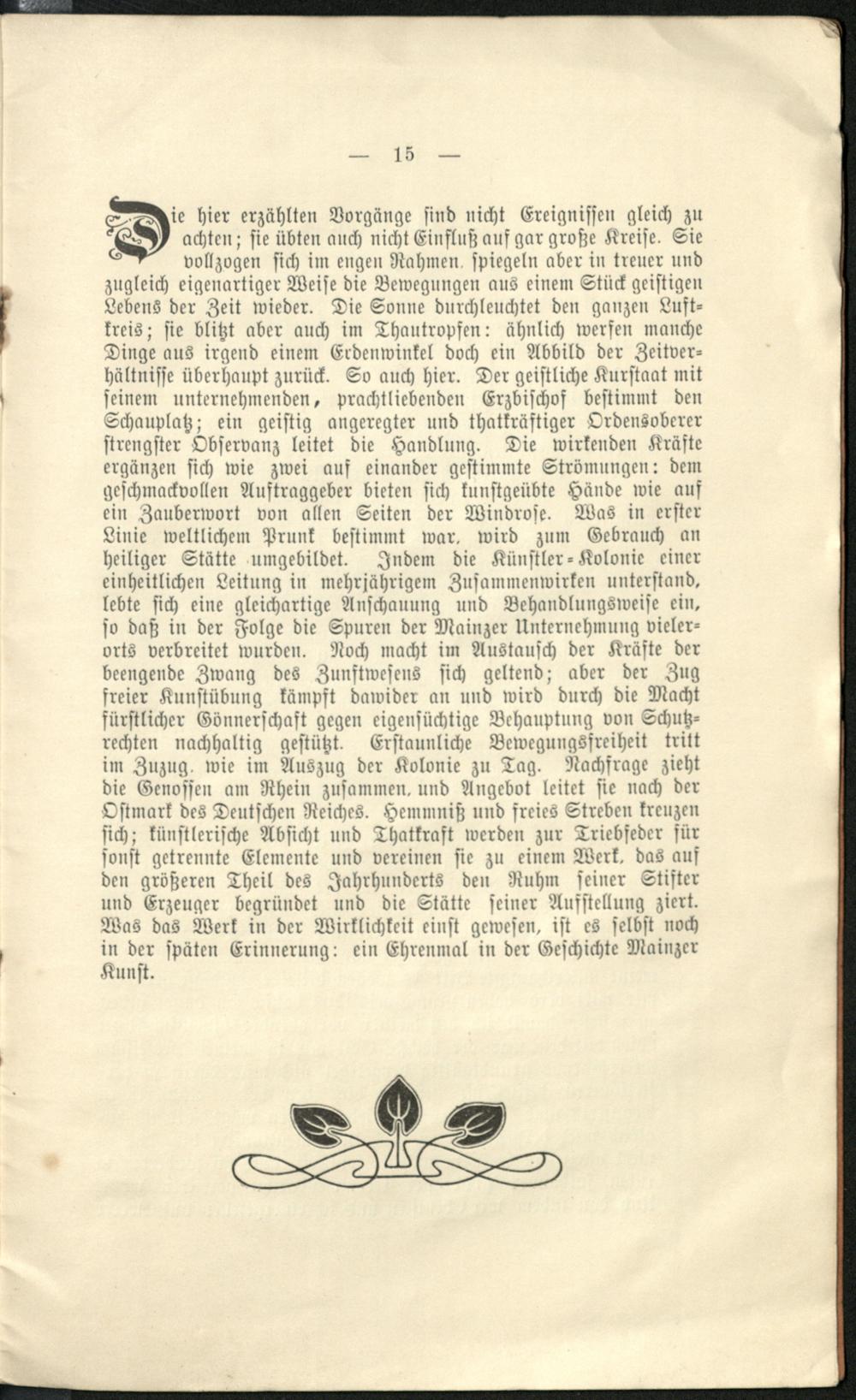 — 15 —

Die hier erzählten Vorgänge sind nicht Ereignissen gleich zu achten; sie übten auch nicht Einfluß auf gar große Kreise. Sie vollzogen sich im engen Rahmen, spiegeln aber in treuer und zugleich eigenartiger Weise die Bewegungen aus einem Stück geistigen Lebens der Zeit wieder. Die Sonne durchleuchtet den ganzen Luftkreis; sie blitzt aber auch im Thautropfen: ähnlich werfen manche Dinge aus irgend einem Erdenwinkel doch ein Abbild der Zeitverhältnisse überhaupt zurück. So auch hier. Der geistliche Kurstaat mit seinem unternehmenden, prachtliebenden Erzbischof bestimmt den Schauplatz; ein geistig angeregter und thatkräftiger Ordensoberer strengster Observanz leitet die Handlung. Die wirkenden Kräfte ergänzen sich wie zwei auf einander gestimmte Strömungen: dem geschmackvollen Auftraggeber bieten sich kunstgeübte Hände wie auf ein Zauberwort von allen Seiten der Windrose. Was in erster Linie weltlichem Prunk bestimmt war, wird zum Gebrauch an heiliger Stätte umgebildet. Indem die Künstler-Kolonie einer einheitlichen Leitung in mehrjährigem Zusammenwirken unterstand, lebte sich eine gleichartige Anschauung und Behandlungsweise ein, so daß in der Folge die Spuren der Mainzer Unternehmung vielerorts verbreitet wurden. Noch macht im Austausch der Kräfte der beengende Zwang des Zunftwesens sich geltend; aber der Zug freier Kunstübung kämpft dawider an und wird durch die Macht fürstlicher Gönnerschaft gegen eigensüchtige Behauptung von Schutzrechten nachhaltig gestützt. Erstaunliche Bewegungsfreiheit tritt im Zuzug, wie im Auszug der Kolonie zu Tag. Nachfrage zieht die Genossen am Rhein zusammen, und Angebot leitet sie nach der Ostmark des Deutschen Reiches. Hemmniß und freies Streben kreuzen sich; künstlerische Absicht und Thatkraft werden zur Triebfeder für sonst getrennte Elemente und vereinen sie zu einem Werk, das auf den größeren Theil des Jahrhunderts den Ruhm seiner Stifter und Erzeuger begründet und die Stätte seiner Aufstellung ziert. Was das Werk in der Wirklichkeit einst gewesen, ist es selbst noch in der späten Erinnerung: ein Ehrenmal in der Geschichte Mainzer Kunst.